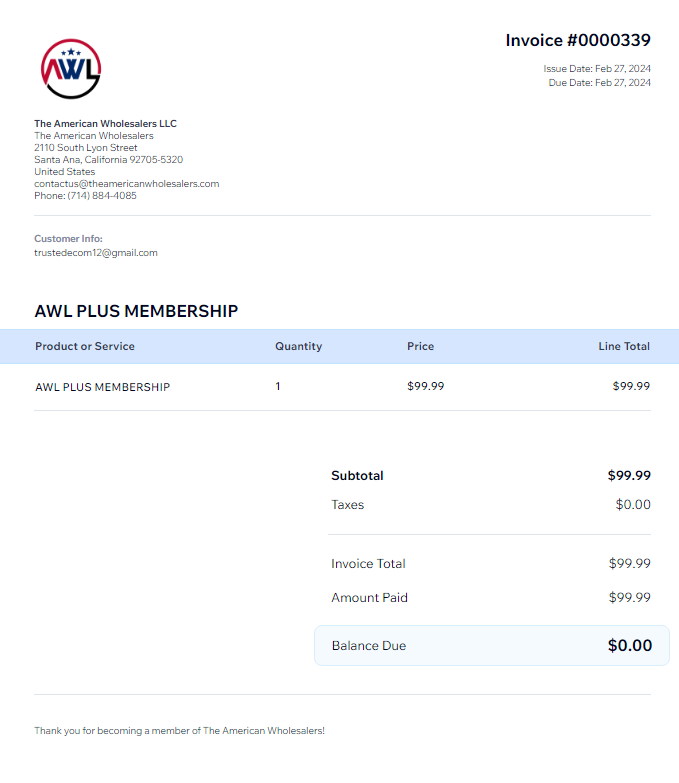 AWL

Invoice #0000339

Issue Date: Feb 27, 2024
Due Date: Feb 27, 2024

The American Wholesalers LLC
The American Wholesalers
2110 South Lyon Street
Santa Ana, California 92705-5320
United States
contactus@theamericanwholesalers.com
Phone: (714) 884-4085

Customer Info:
trustedecom12@gmail.com

AWL PLUS MEMBERSHIP

| Product or Service | Quantity | Price | Line Total |
|---|---|---|---|
| AWL PLUS MEMBERSHIP | 1 | $99.99 | $99.99 |

Subtotal $99.99
Taxes $0.00

Invoice Total $99.99
Amount Paid $99.99

Balance Due $0.00

Thank you for becoming a member of The American Wholesalers!